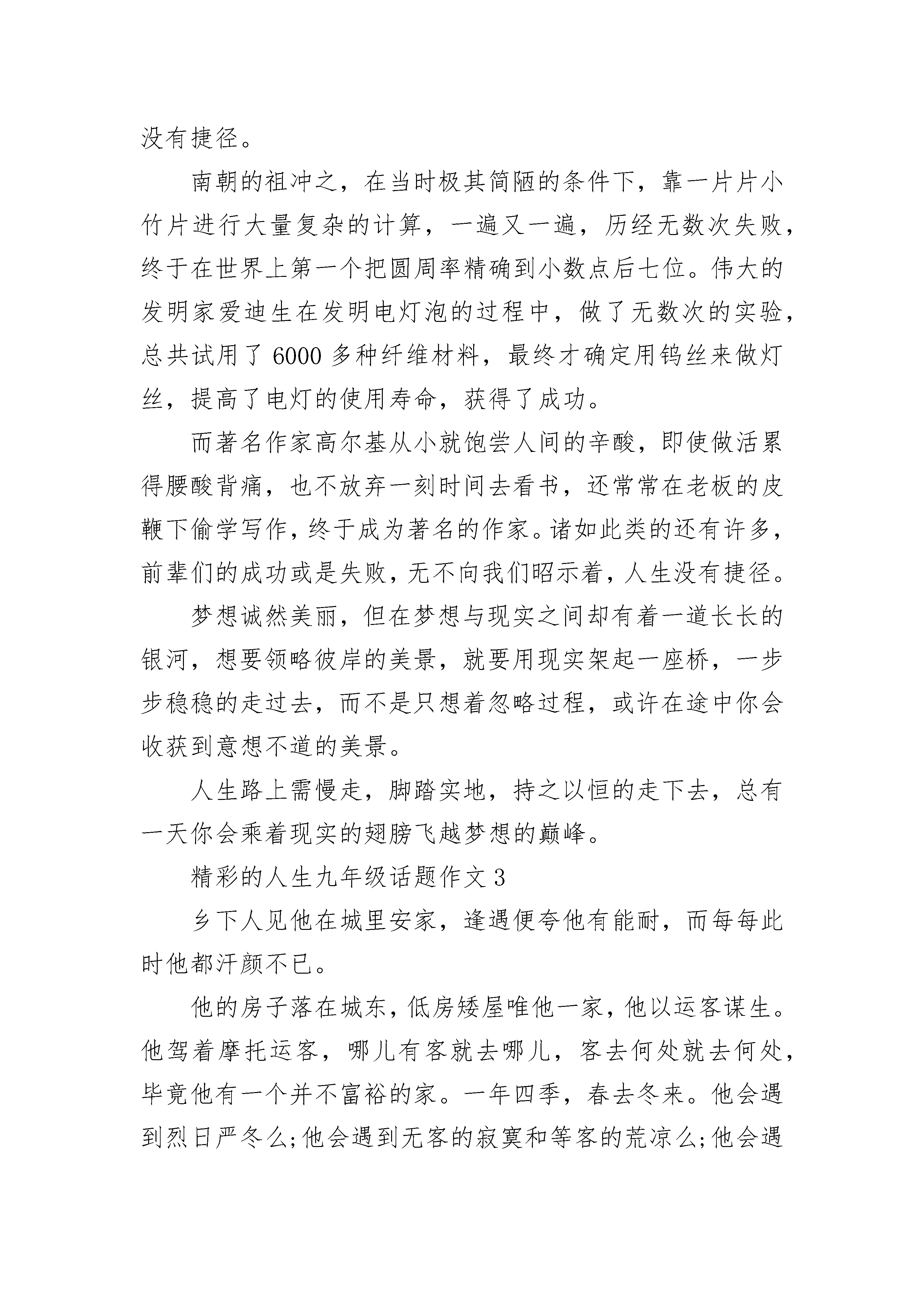 没有捷径。

南朝的祖冲之，在当时极其简陋的条件下，靠一片片小竹片进行大量复杂的计算，一遍又一遍，历经无数次失败，终于在世界上第一个把圆周率精确到小数点后七位。伟大的发明家爱迪生在发明电灯泡的过程中，做了无数次的实验，总共试用了 6000 多种纤维材料，最终才确定用钨丝来做灯丝，提高了电灯的使用寿命，获得了成功。

而著名作家高尔基从小就饱尝人间的辛酸，即使做活累得腰酸背痛，也不放弃一刻时间去看书，还常常在老板的皮鞭下偷学写作，终于成为著名的作家。诸如此类的还有许多，前辈们的成功或是失败，无不向我们昭示着，人生没有捷径。

梦想诚然美丽，但在梦想与现实之间却有着一道长长的银河，想要领略彼岸的美景，就要用现实架起一座桥，一步步稳稳的走过去，而不是只想着忽略过程，或许在途中你会收获到意想不道的美景。

人生路上需慢走，脚踏实地，持之以恒的走下去，总有一天你会乘着现实的翅膀飞越梦想的巅峰。

精彩的人生九年级话题作文 3

乡下人见他在城里安家，逢遇便夸他有能耐，而每每此时他都汗颜不已。

他的房子落在城东，低房矮屋唯他一家，他以运客谋生。他驾着摩托运客，哪儿有客就去哪儿，客去何处就去何处，毕竟他有一个并不富裕的家。一年四季，春去冬来。他会遇到烈日严冬么;他会遇到无客的寂寞和等客的荒凉么;他会遇